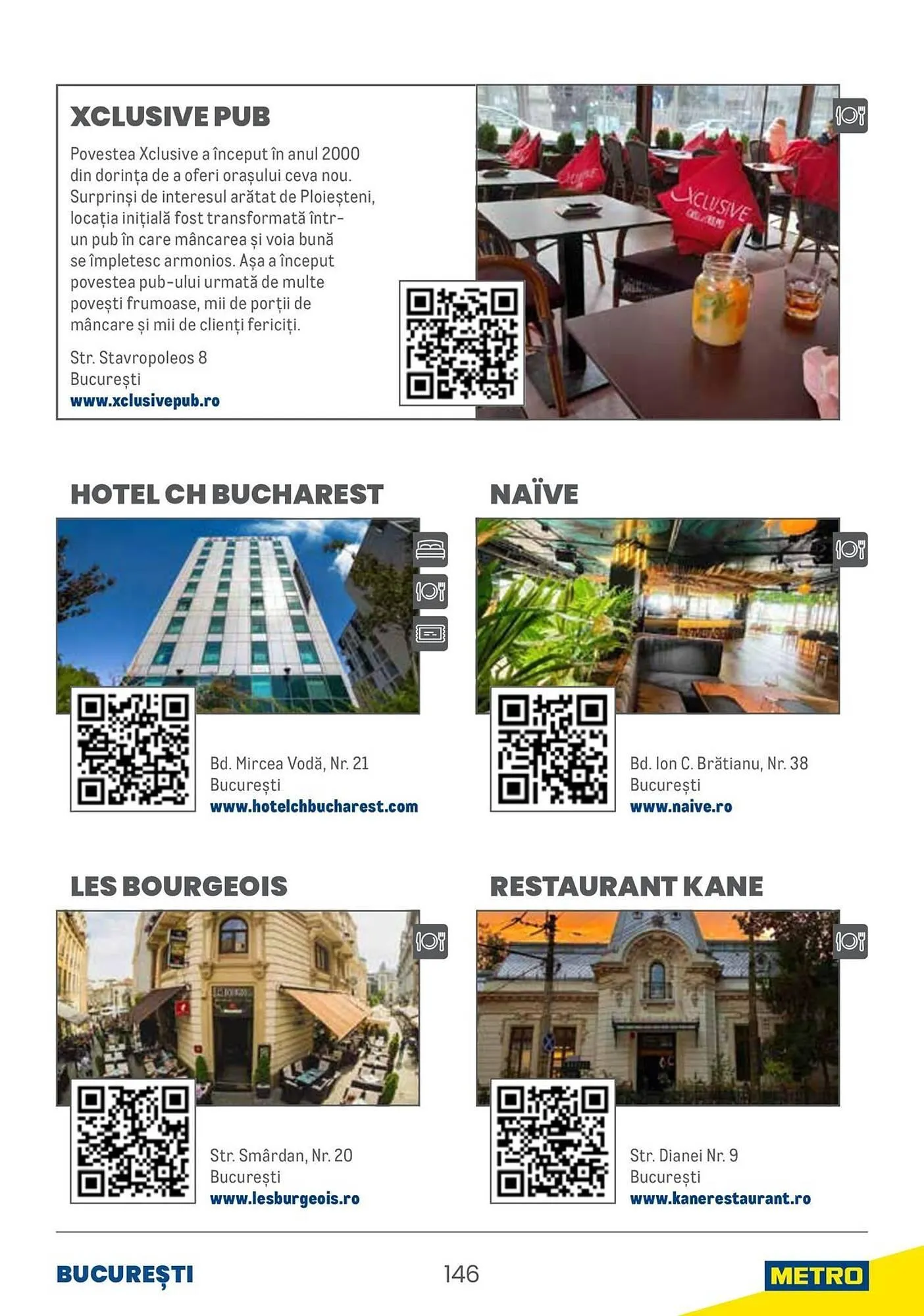 XCLUSIVE PUB

Povestea Xclusive a început în anul 2000 din dorința de a oferi orașului ceva nou. Surprinși de interesul arătat de Ploieșteni, locația inițială fost transformată într-un pub în care mâncarea și voia bună se împletesc armonios. Așa a început povestea pub-ului urmată de multe povești frumoase, mii de porții de mâncare și mii de clienți fericiți.

Str. Stavropoleos 8
București
www.xclusivepub.ro

HOTEL CH BUCHAREST

Bd. Mircea Vodă, Nr. 21
București
www.hotelchbucharest.com

NAÏVE

Bd. Ion C. Brătianu, Nr. 38
București
www.naive.ro

LES BOURGEOIS

Str. Smârdan, Nr. 20
București
www.lesburgeois.ro

RESTAURANT KANE

Str. Dianei Nr. 9
București
www.kanerestaurant.ro

BUCUREȘTI

146

METRO